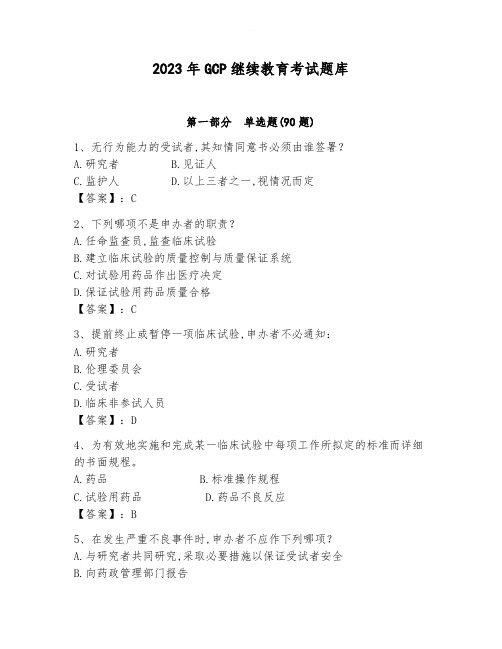 2023年GCP继续教育考试题库

第一部分 单选题(90题)

1、无行为能力的受试者,其知情同意书必须由谁签署?
A.研究者
B.见证人
C.监护人
D.以上三者之一,视情况而定
【答案】:C

2、下列哪项不是申办者的职责?
A.任命监查员,监查临床试验
B.建立临床试验的质量控制与质量保证系统
C.对试验用药品作出医疗决定
D.保证试验用药品质量合格
【答案】:C

3、提前终止或暂停一项临床试验,申办者不必通知:
A.研究者
B.伦理委员会
C.受试者
D.临床非参试人员
【答案】:D

4、为有效地实施和完成某一临床试验中每项工作所拟定的标准而详细的书面规程。
A.药品
B.标准操作规程
C.试验用药品
D.药品不良反应
【答案】:B

5、在发生严重不良事件时,申办者不应作下列哪项?
A.与研究者共同研究,采取必要措施以保证受试者安全
B.向药政管理部门报告